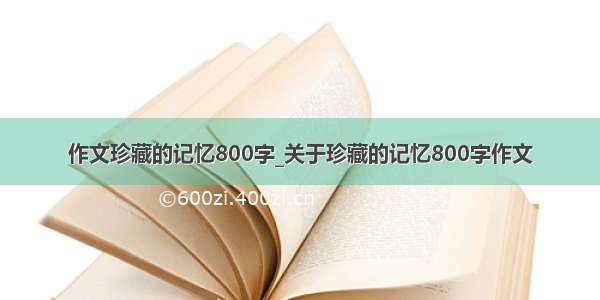 作文珍藏的记忆800字_关于珍藏的记忆800字作文

©600zi.400zi.cn